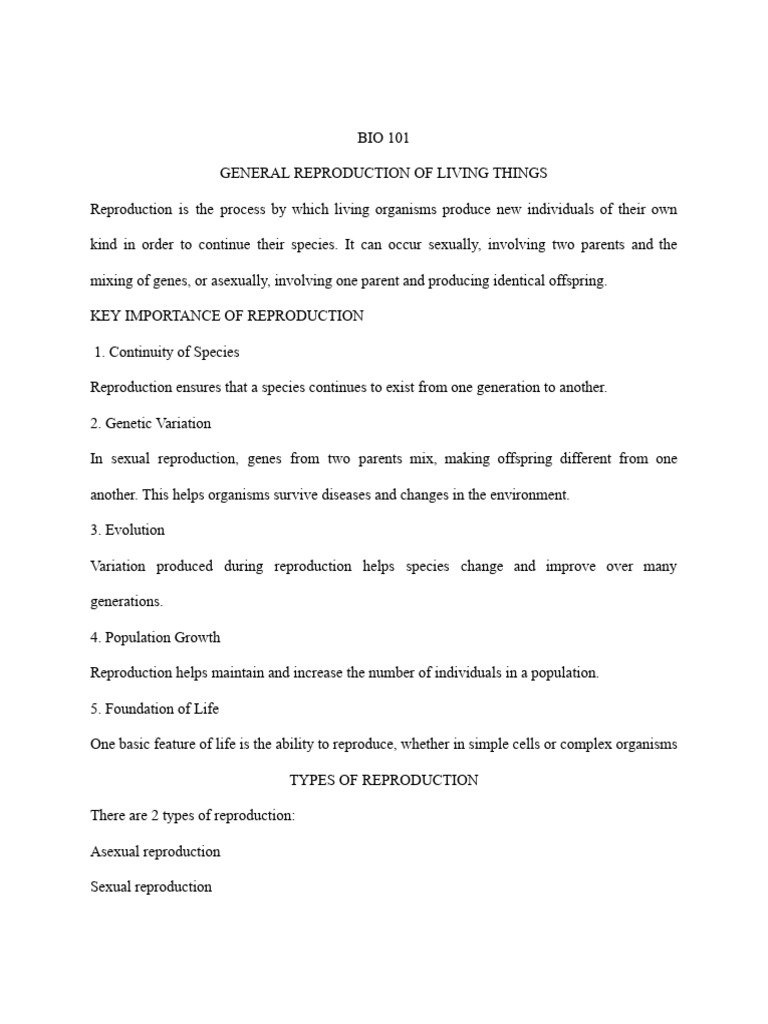 BIO 101

GENERAL REPRODUCTION OF LIVING THINGS

Reproduction is the process by which living organisms produce new individuals of their own kind in order to continue their species. It can occur sexually, involving two parents and the mixing of genes, or asexually, involving one parent and producing identical offspring.

KEY IMPORTANCE OF REPRODUCTION

1. Continuity of Species

Reproduction ensures that a species continues to exist from one generation to another.

2. Genetic Variation

In sexual reproduction, genes from two parents mix, making offspring different from one another. This helps organisms survive diseases and changes in the environment.

3. Evolution

Variation produced during reproduction helps species change and improve over many generations.

4. Population Growth

Reproduction helps maintain and increase the number of individuals in a population.

5. Foundation of Life

One basic feature of life is the ability to reproduce, whether in simple cells or complex organisms

TYPES OF REPRODUCTION

There are 2 types of reproduction:

Asexual reproduction

Sexual reproduction